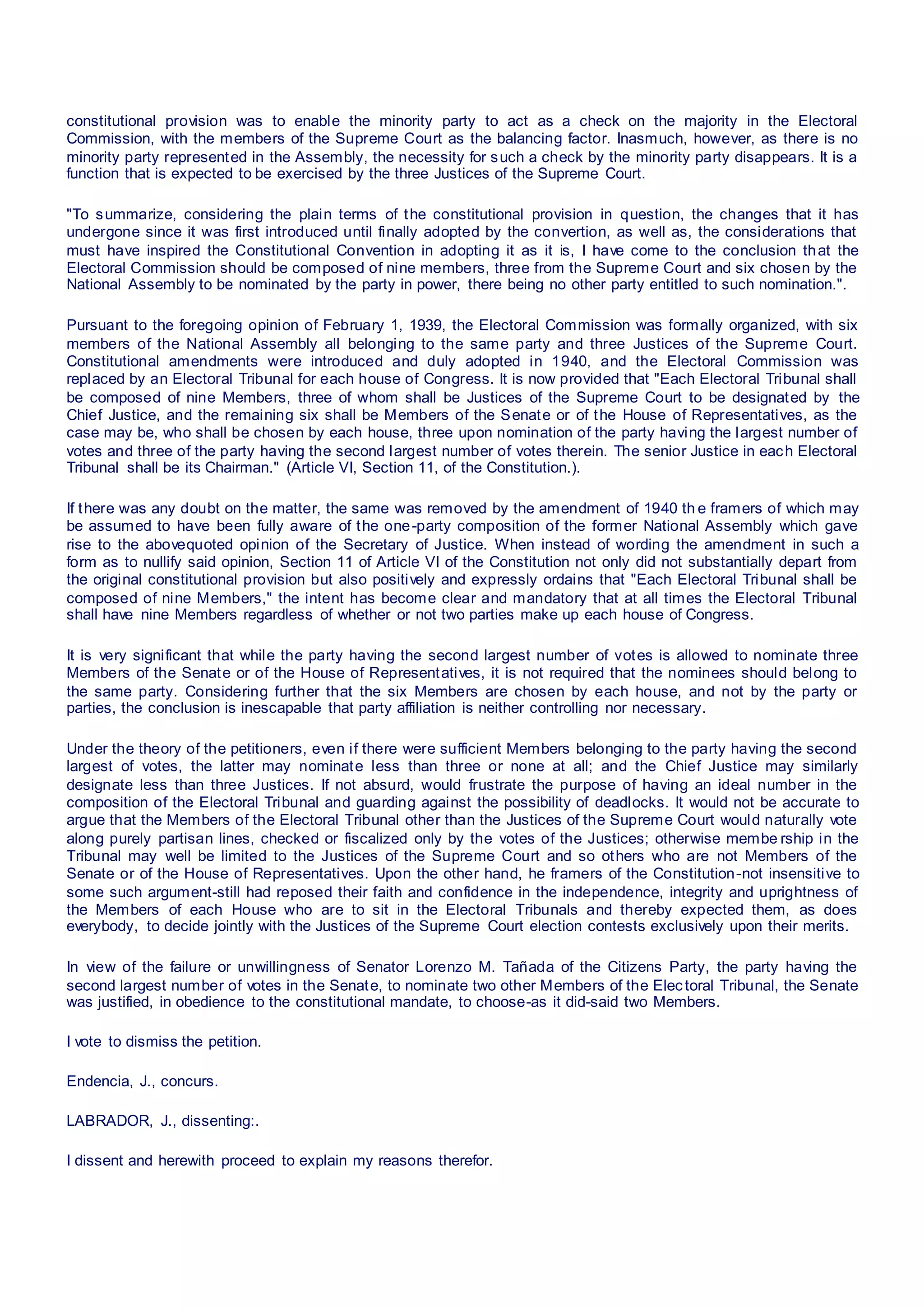 constitutional provision was to enable the minority party to act as a check on the majority in the Electoral Commission, with the members of the Supreme Court as the balancing factor. Inasmuch, however, as there is no minority party represented in the Assembly, the necessity for such a check by the minority party disappears. It is a function that is expected to be exercised by the three Justices of the Supreme Court.

"To summarize, considering the plain terms of the constitutional provision in question, the changes that it has undergone since it was first introduced until finally adopted by the convertion, as well as, the considerations that must have inspired the Constitutional Convention in adopting it as it is, I have come to the conclusion that the Electoral Commission should be composed of nine members, three from the Supreme Court and six chosen by the National Assembly to be nominated by the party in power, there being no other party entitled to such nomination.".

Pursuant to the foregoing opinion of February 1, 1939, the Electoral Commission was formally organized, with six members of the National Assembly all belonging to the same party and three Justices of the Supreme Court. Constitutional amendments were introduced and duly adopted in 1940, and the Electoral Commission was replaced by an Electoral Tribunal for each house of Congress. It is now provided that "Each Electoral Tribunal shall be composed of nine Members, three of whom shall be Justices of the Supreme Court to be designated by the Chief Justice, and the remaining six shall be Members of the Senate or of the House of Representatives, as the case may be, who shall be chosen by each house, three upon nomination of the party having the largest number of votes and three of the party having the second largest number of votes therein. The senior Justice in each Electoral Tribunal shall be its Chairman." (Article VI, Section 11, of the Constitution.).

If there was any doubt on the matter, the same was removed by the amendment of 1940 the framers of which may be assumed to have been fully aware of the one-party composition of the former National Assembly which gave rise to the abovequoted opinion of the Secretary of Justice. When instead of wording the amendment in such a form as to nullify said opinion, Section 11 of Article VI of the Constitution not only did not substantially depart from the original constitutional provision but also positively and expressly ordains that "Each Electoral Tribunal shall be composed of nine Members," the intent has become clear and mandatory that at all times the Electoral Tribunal shall have nine Members regardless of whether or not two parties make up each house of Congress.

It is very significant that while the party having the second largest number of votes is allowed to nominate three Members of the Senate or of the House of Representatives, it is not required that the nominees should belong to the same party. Considering further that the six Members are chosen by each house, and not by the party or parties, the conclusion is inescapable that party affiliation is neither controlling nor necessary.

Under the theory of the petitioners, even if there were sufficient Members belonging to the party having the second largest of votes, the latter may nominate less than three or none at all; and the Chief Justice may similarly designate less than three Justices. If not absurd, would frustrate the purpose of having an ideal number in the composition of the Electoral Tribunal and guarding against the possibility of deadlocks. It would not be accurate to argue that the Members of the Electoral Tribunal other than the Justices of the Supreme Court would naturally vote along purely partisan lines, checked or fiscalized only by the votes of the Justices; otherwise membership in the Tribunal may well be limited to the Justices of the Supreme Court and so others who are not Members of the Senate or of the House of Representatives. Upon the other hand, he framers of the Constitution-not insensitive to some such argument-still had reposed their faith and confidence in the independence, integrity and uprightness of the Members of each House who are to sit in the Electoral Tribunals and thereby expected them, as does everybody, to decide jointly with the Justices of the Supreme Court election contests exclusively upon their merits.

In view of the failure or unwillingness of Senator Lorenzo M. Tañada of the Citizens Party, the party having the second largest number of votes in the Senate, to nominate two other Members of the Electoral Tribunal, the Senate was justified, in obedience to the constitutional mandate, to choose-as it did-said two Members.

I vote to dismiss the petition.

Endencia, J., concurs.

LABRADOR, J., dissenting:.

I dissent and herewith proceed to explain my reasons therefor.